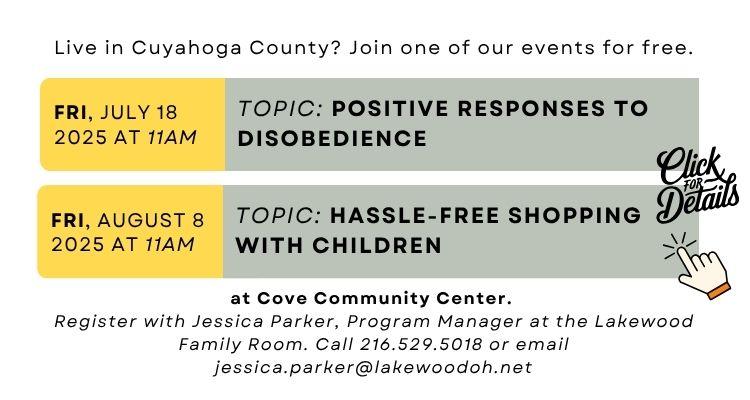 Live in Cuyahoga County? Join one of our events for free.

FRI, JULY 18 2025 AT 11AM

TOPIC: POSITIVE RESPONSES TO DISOBEDIENCE

FRI, AUGUST 8 2025 AT 11AM

TOPIC: HASSLE-FREE SHOPPING WITH CHILDREN

Click FOR Details

at Cove Community Center.
Register with Jessica Parker, Program Manager at the Lakewood Family Room. Call 216.529.5018 or email jessica.parker@lakewoodoh.net